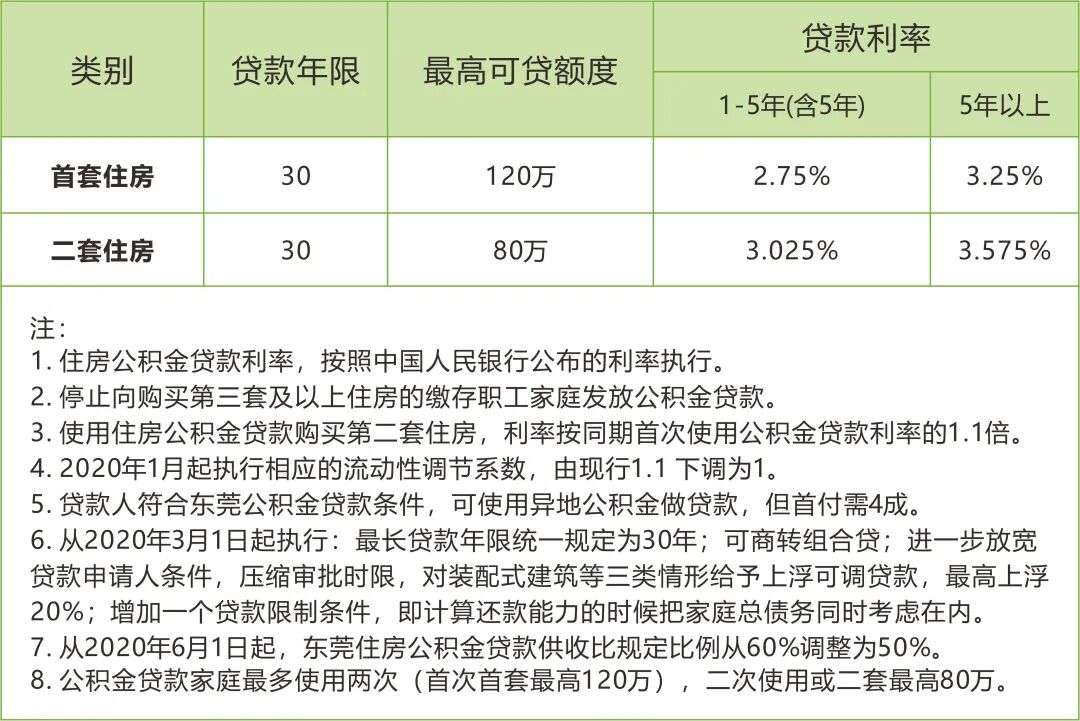 | 类别 | 贷款年限 | 最高可贷额度 | 贷款利率 | |
|---|---|---|---|---|
| | | | 1-5年(含5年) | 5年以上 |
| 首套住房 | 30 | 120万 | 2.75% | 3.25% |
| 二套住房 | 30 | 80万 | 3.025% | 3.575% |

注:
1.住房公积金贷款利率，按照中国人民银行公布的利率执行。
2.停止向购买第三套及以上住房的缴存职工家庭发放公积金贷款。
3.使用住房公积金贷款购买第二套住房，利率按同期首次使用公积金贷款利率的1.1倍。
4.2020年1月起执行相应的流动性调节系数，由现行1.1下调为1。
5.贷款人符合东莞公积金贷款条件，可使用异地公积金做贷款，但首付需4成。
6.从2020年3月1日起执行：最长贷款年限统一规定为30年；可商转组合贷；进一步放宽贷款申请人条件，压缩审批时限，对装配式建筑等三类情形给予上浮可调贷款，最高上浮20%；增加一个贷款限制条件，即计算还款能力的时候把家庭总债务同时考虑在内。
7.从2020年6月1日起，东莞住房公积金贷款供收比规定比例从60%调整为50%。
8.公积金贷款家庭最多使用两次（首次首套最高120万），二次使用或二套最高80万。